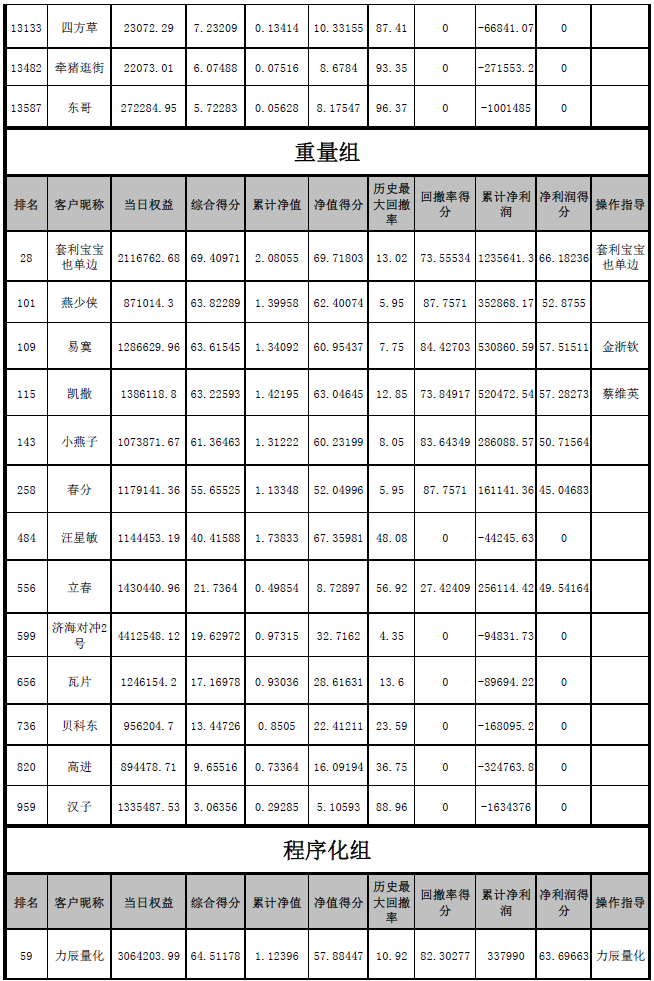 | 13133 | 四方草 | 23072.29 | 7.23209 | 0.13414 | 10.33155 | 87.41 | 0 | -66841.07 | 0 | |
|---|---|---|---|---|---|---|---|---|---|---|
| 13482 | 牵猪逛街 | 22073.01 | 6.07488 | 0.07516 | 8.6784 | 93.35 | 0 | -271553.2 | 0 | |
| 13587 | 东哥 | 272284.95 | 5.72283 | 0.05628 | 8.17547 | 96.37 | 0 | -1001485 | 0 | |

重量组

| 排名 | 客户昵称 | 当日权益 | 综合得分 | 累计净值 | 净值得分 | 历史最大回撤率 | 回撤率得分 | 累计净利润 | 净利润得分 | 操作指导 |
|---|---|---|---|---|---|---|---|---|---|---|
| 28 | 套利宝宝也单边 | 2116762.68 | 69.40971 | 2.08055 | 69.71803 | 13.02 | 73.55534 | 1235641.3 | 66.18236 | 套利宝宝也单边 |
| 101 | 燕少侠 | 871014.3 | 63.82289 | 1.39958 | 62.40074 | 5.95 | 87.7571 | 352868.17 | 52.8755 | |
| 109 | 易寞 | 1286629.96 | 63.61545 | 1.34092 | 60.95437 | 7.75 | 84.42703 | 530860.59 | 57.51511 | 金浙钦 |
| 115 | 凯撒 | 1386118.8 | 63.22593 | 1.42195 | 63.04645 | 12.85 | 73.84917 | 520472.54 | 57.28273 | 蔡维英 |
| 143 | 小燕子 | 1073871.67 | 61.36463 | 1.31222 | 60.23199 | 8.05 | 83.64349 | 286088.57 | 50.71564 | |
| 258 | 春分 | 1179141.36 | 55.65525 | 1.13348 | 52.04996 | 5.95 | 87.7571 | 161141.36 | 45.04683 | |
| 484 | 汪星敏 | 1144453.19 | 40.41588 | 1.73833 | 67.35981 | 48.08 | 0 | -44245.63 | 0 | |
| 556 | 立春 | 1430440.96 | 21.7364 | 0.49854 | 8.72897 | 56.92 | 27.42409 | 256114.42 | 49.54164 | |
| 599 | 济海对冲2号 | 4412548.12 | 19.62972 | 0.97315 | 32.7162 | 4.35 | 0 | -94831.73 | 0 | |
| 656 | 瓦片 | 1246154.2 | 17.16978 | 0.93036 | 28.61631 | 13.6 | 0 | -89694.22 | 0 | |
| 736 | 贝科东 | 956204.7 | 13.44726 | 0.8505 | 22.41211 | 23.59 | 0 | -168095.2 | 0 | |
| 820 | 高进 | 894478.71 | 9.65516 | 0.73364 | 16.09194 | 36.75 | 0 | -324763.8 | 0 | |
| 959 | 汉子 | 1335487.53 | 3.06356 | 0.29285 | 5.10593 | 88.96 | 0 | -1634376 | 0 | |

程序化组

| 排名 | 客户昵称 | 当日权益 | 综合得分 | 累计净值 | 净值得分 | 历史最大回撤率 | 回撤率得分 | 累计净利润 | 净利润得分 | 操作指导 |
|---|---|---|---|---|---|---|---|---|---|---|
| 59 | 力辰量化 | 3064203.99 | 64.51178 | 1.12396 | 57.88447 | 10.92 | 82.30277 | 337990 | 63.69663 | 力辰量化 |